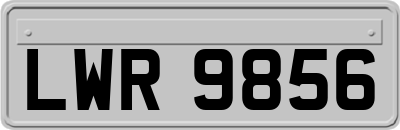 LWR 9856